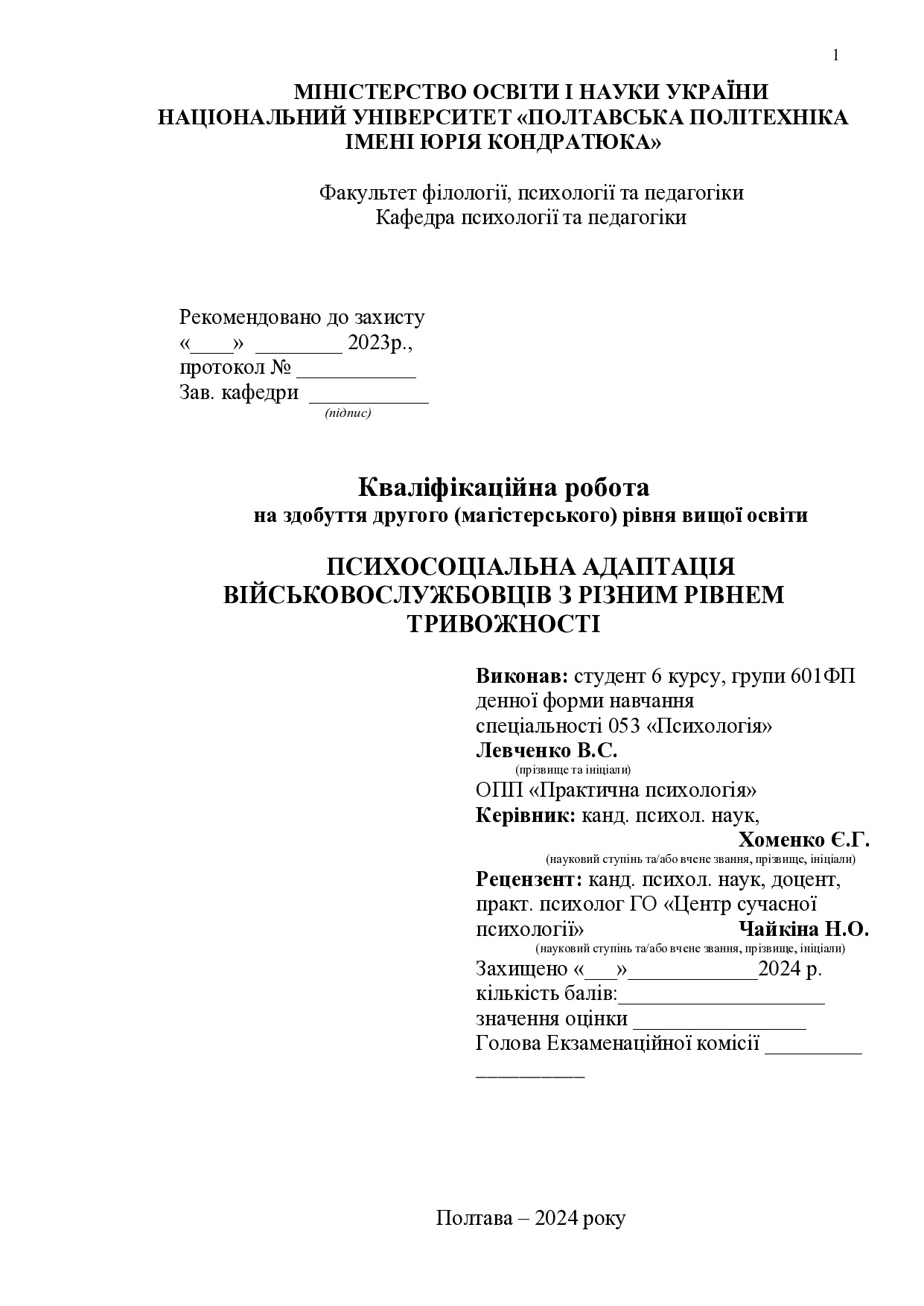 1

МІНІСТЕРСТВО ОСВІТИ І НАУКИ УКРАЇНИ
НАЦІОНАЛЬНИЙ УНІВЕРСИТЕТ «ПОЛТАВСЬКА ПОЛІТЕХНІКА ІМЕНІ ЮРІЯ КОНДРАТЮКА»

Факультет філології, психології та педагогіки
Кафедра психології та педагогіки

Рекомендовано до захисту
«____» ________ 2023р.,
протокол № ___________
Зав. кафедри ___________
(підпис)

Кваліфікаційна робота
на здобуття другого (магістерського) рівня вищої освіти

ПСИХОСОЦІАЛЬНА АДАПТАЦІЯ ВІЙСЬКОВОСЛУЖБОВЦІВ З РІЗНИМ РІВНЕМ ТРИВОЖНОСТІ

Виконав: студент 6 курсу, групи 601ФП денної форми навчання
спеціальності 053 «Психологія»
Левченко В.С.
(прізвище та ініціали)
ОПП «Практична психологія»
Керівник: канд. психол. наук,
Хоменко Є.Г.
(науковий ступінь та/або вчене звання, прізвище, ініціали)
Рецензент: канд. психол. наук, доцент, практ. психолог ГО «Центр сучасної психології» Чайкіна Н.О.
(науковий ступінь та/або вчене звання, прізвище, ініціали)
Захищено «___»____________2024 р.
кількість балів:___________________
значення оцінки ________________
Голова Екзаменаційної комісії _________
__________

Полтава – 2024 року